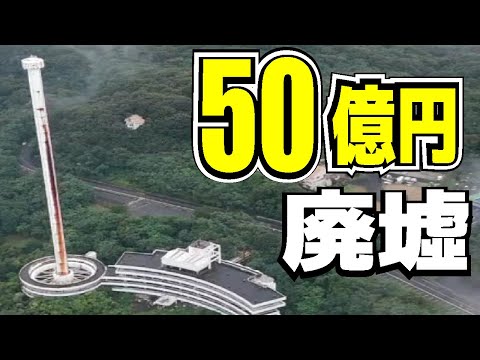 50億円
廃墟